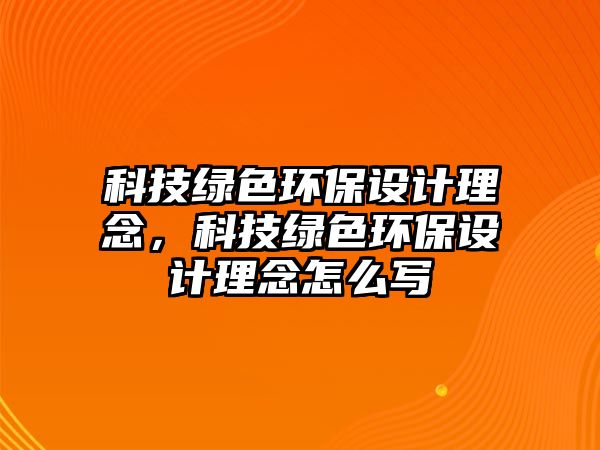 科技绿色环保设计理念，科技绿色环保设计理念怎么写